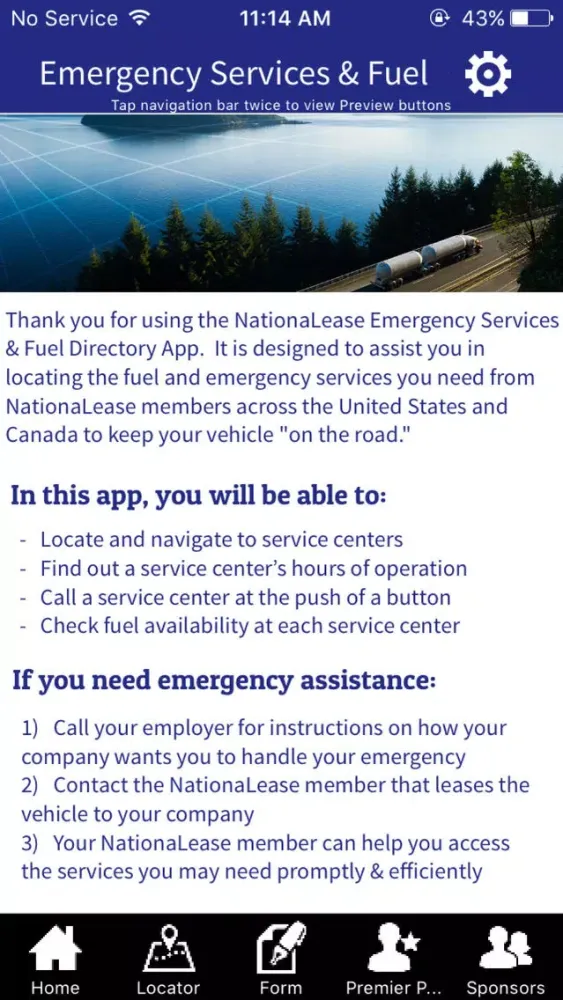 No Service 11:14 AM 43%

Emergency Services & Fuel

Tap navigation bar twice to view Preview buttons

Thank you for using the NationaLease Emergency Services & Fuel Directory App. It is designed to assist you in locating the fuel and emergency services you need from NationaLease members across the United States and Canada to keep your vehicle "on the road."

In this app, you will be able to:

- Locate and navigate to service centers
- Find out a service center's hours of operation
- Call a service center at the push of a button
- Check fuel availability at each service center

If you need emergency assistance:

1) Call your employer for instructions on how your company wants you to handle your emergency
2) Contact the NationaLease member that leases the vehicle to your company
3) Your NationaLease member can help you access the services you may need promptly & efficiently

Home Locator Form Premier P... Sponsors